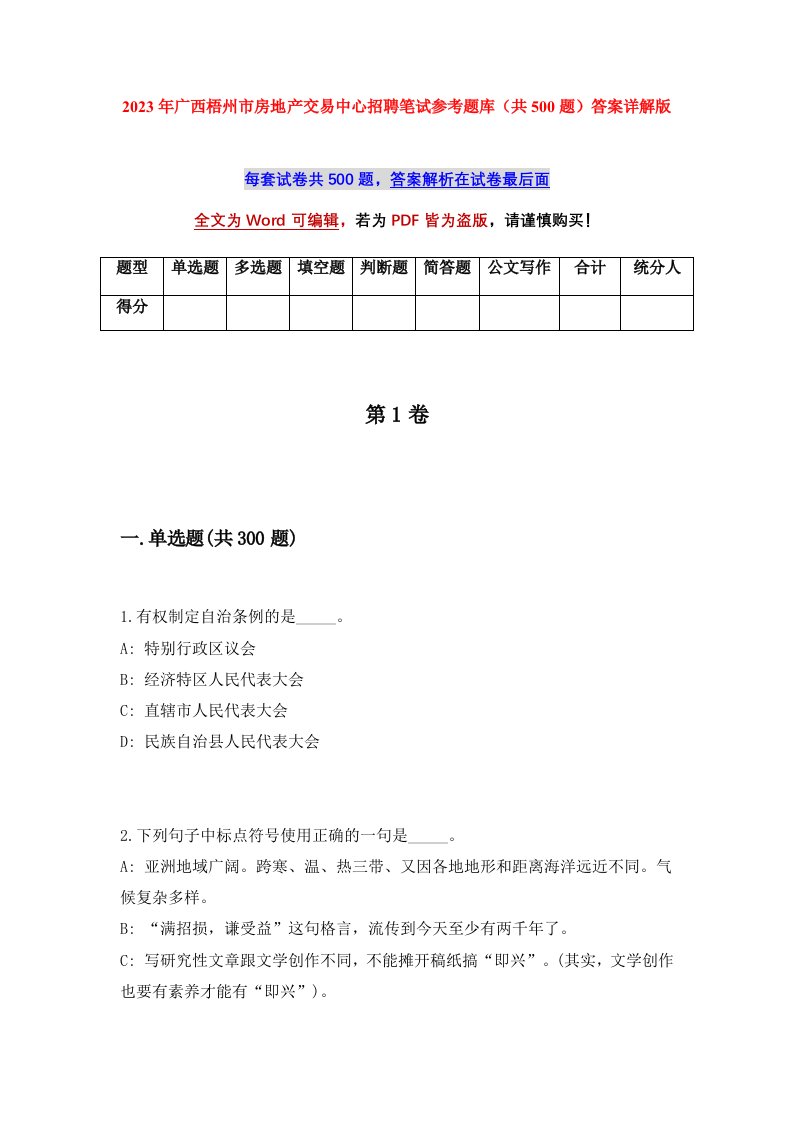 2023年广西梧州市房地产交易中心招聘笔试参考题库（共500题）答案详解版

每套试卷共500题，答案解析在试卷最后面

全文为Word可编辑，若为PDF皆为盗版，请谨慎购买！

| 题型 | 单选题 | 多选题 | 填空题 | 判断题 | 简答题 | 公文写作 | 合计 | 统分人 |
|---|---|---|---|---|---|---|---|---|
| 得分 | | | | | | | | |

第1卷

一.单选题(共300题)

1.有权制定自治条例的是_____。
A: 特别行政区议会
B: 经济特区人民代表大会
C: 直辖市人民代表大会
D: 民族自治县人民代表大会

2.下列句子中标点符号使用正确的一句是_____。
A: 亚洲地域广阔。跨寒、温、热三带、又因各地地形和距离海洋远近不同。气候复杂多样。
B: “满招损，谦受益”这句格言，流传到今天至少有两千年了。
C: 写研究性文章跟文学创作不同，不能摊开稿纸搞“即兴”。(其实，文学创作也要有素养才能有“即兴”)。